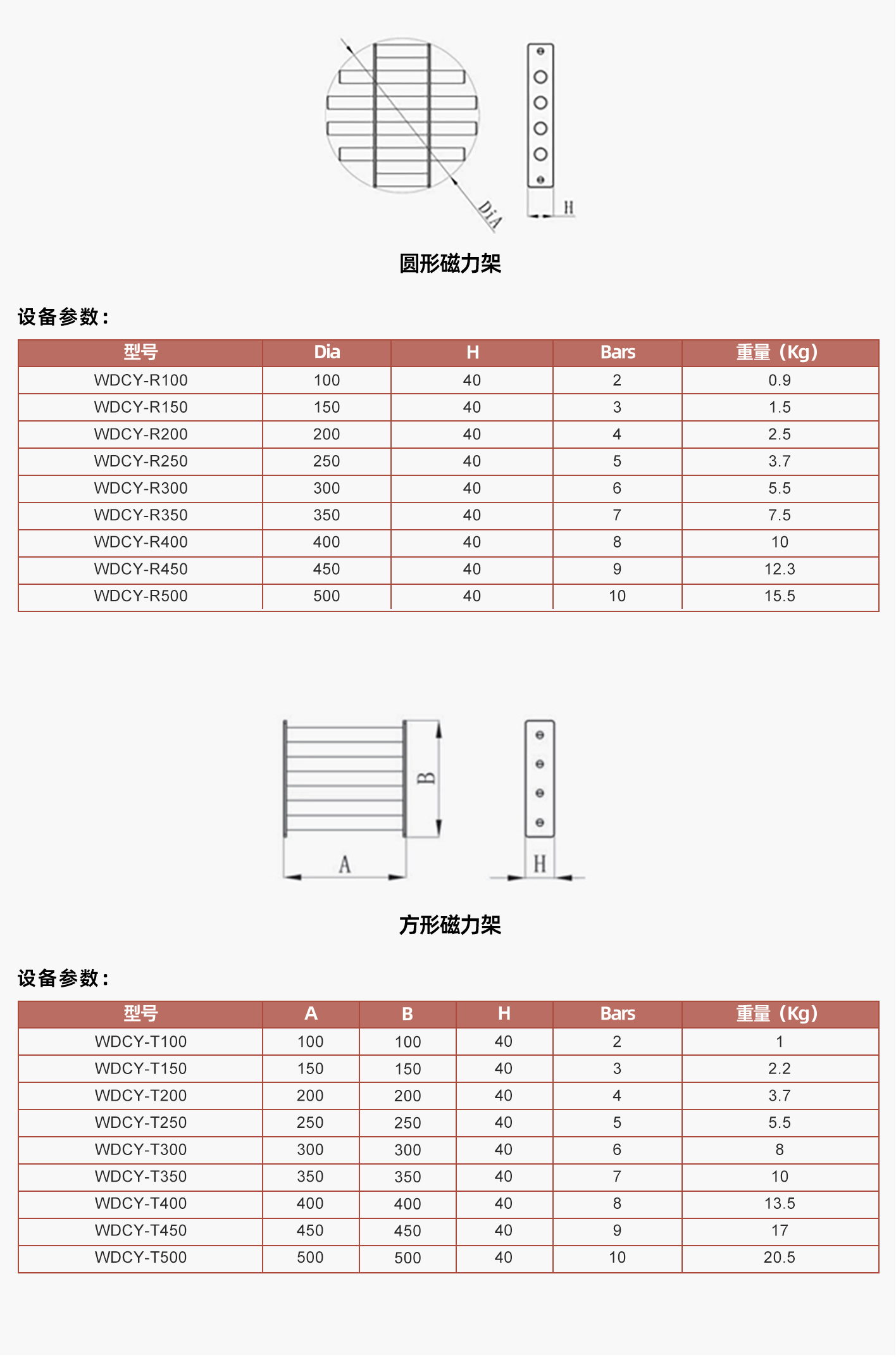 DiA

H

圆形磁力架

设备参数：

| 型号 | Dia | H | Bars | 重量（Kg） |
|---|---|---|---|---|
| WDCY-R100 | 100 | 40 | 2 | 0.9 |
| WDCY-R150 | 150 | 40 | 3 | 1.5 |
| WDCY-R200 | 200 | 40 | 4 | 2.5 |
| WDCY-R250 | 250 | 40 | 5 | 3.7 |
| WDCY-R300 | 300 | 40 | 6 | 5.5 |
| WDCY-R350 | 350 | 40 | 7 | 7.5 |
| WDCY-R400 | 400 | 40 | 8 | 10 |
| WDCY-R450 | 450 | 40 | 9 | 12.3 |
| WDCY-R500 | 500 | 40 | 10 | 15.5 |

B

A

H

方形磁力架

设备参数：

| 型号 | A | B | H | Bars | 重量（Kg） |
|---|---|---|---|---|---|
| WDCY-T100 | 100 | 100 | 40 | 2 | 1 |
| WDCY-T150 | 150 | 150 | 40 | 3 | 2.2 |
| WDCY-T200 | 200 | 200 | 40 | 4 | 3.7 |
| WDCY-T250 | 250 | 250 | 40 | 5 | 5.5 |
| WDCY-T300 | 300 | 300 | 40 | 6 | 8 |
| WDCY-T350 | 350 | 350 | 40 | 7 | 10 |
| WDCY-T400 | 400 | 400 | 40 | 8 | 13.5 |
| WDCY-T450 | 450 | 450 | 40 | 9 | 17 |
| WDCY-T500 | 500 | 500 | 40 | 10 | 20.5 |